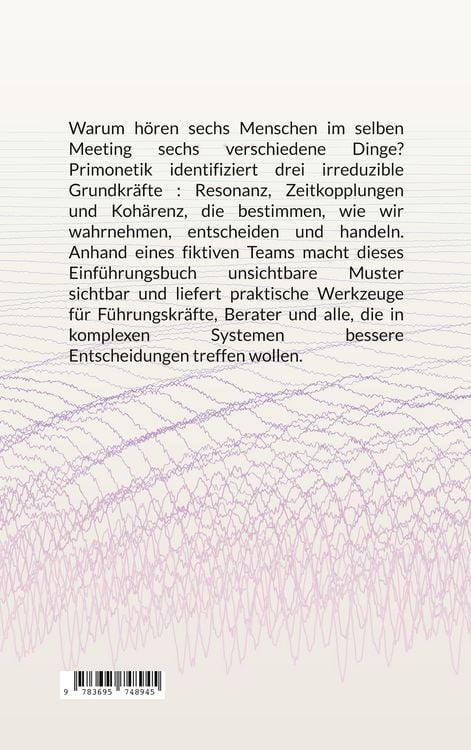 Warum hören sechs Menschen im selben Meeting sechs verschiedene Dinge? Primonetik identifiziert drei irreduzible Grundkräfte : Resonanz, Zeitkopplungen und Kohärenz, die bestimmen, wie wir wahrnehmen, entscheiden und handeln. Anhand eines fiktiven Teams macht dieses Einführungsbuch unsichtbare Muster sichtbar und liefert praktische Werkzeuge für Führungskräfte, Berater und alle, die in komplexen Systemen bessere Entscheidungen treffen wollen.

9 783695 748945